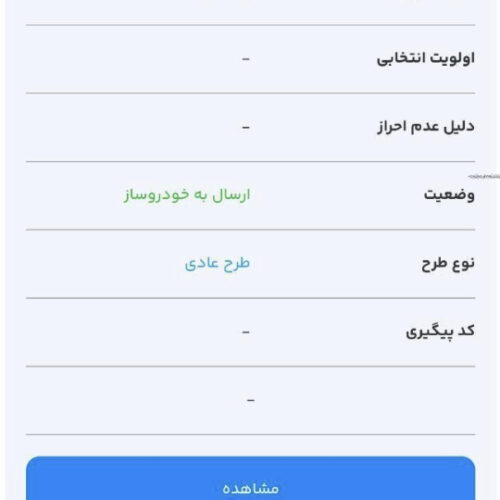 اولویت انتخابی –

دلیل عدم احراز –

وضعیت ارسال به خودروساز

نوع طرح طرح عادی

کد پیگیری –

–

مشاهده